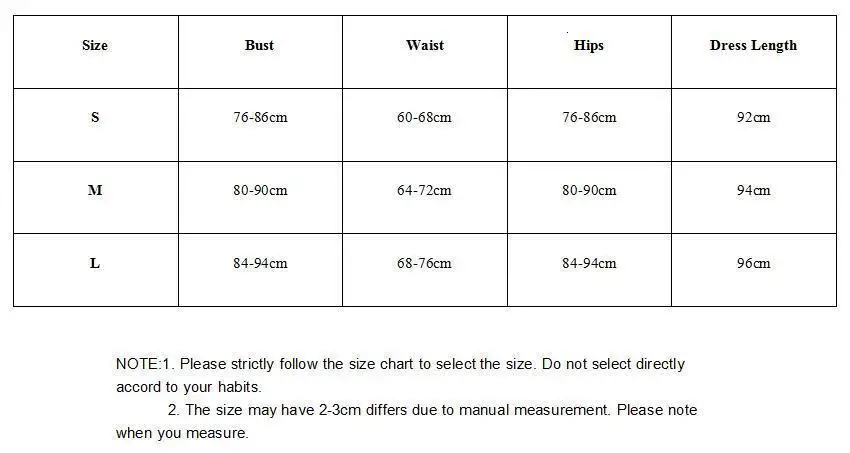 | Size | Bust | Waist | Hips | Dress Length |
|---|---|---|---|---|
| S | 76-86cm | 60-68cm | 76-86cm | 92cm |
| M | 80-90cm | 64-72cm | 80-90cm | 94cm |
| L | 84-94cm | 68-76cm | 84-94cm | 96cm |

NOTE:1. Please strictly follow the size chart to select the size. Do not select directly accord to your habits.
2. The size may have 2-3cm differs due to manual measurement. Please note when you measure.